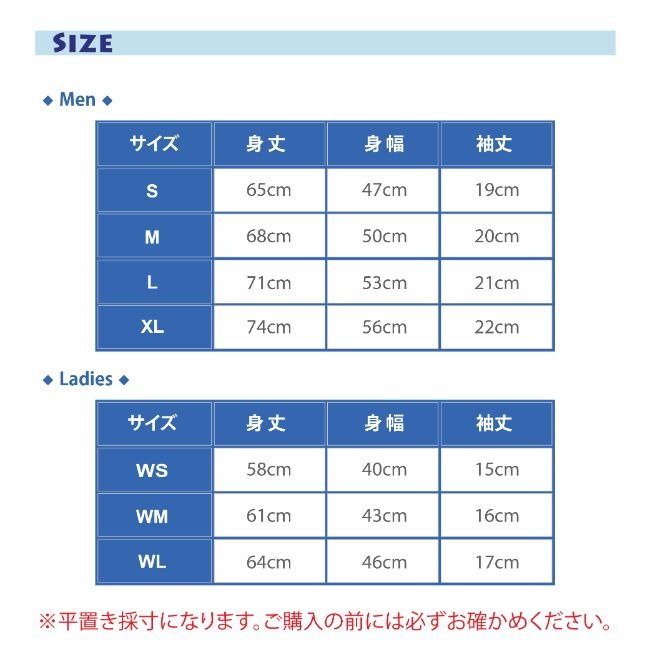 SIZE

◆ Men ◆

| サイズ | 身丈 | 身幅 | 袖丈 |
|---|---|---|---|
| S | 65cm | 47cm | 19cm |
| M | 68cm | 50cm | 20cm |
| L | 71cm | 53cm | 21cm |
| XL | 74cm | 56cm | 22cm |

◆ Ladies ◆

| サイズ | 身丈 | 身幅 | 袖丈 |
|---|---|---|---|
| WS | 58cm | 40cm | 15cm |
| WM | 61cm | 43cm | 16cm |
| WL | 64cm | 46cm | 17cm |

※平置き採寸になります。ご購入の前には必ずお確かめください。